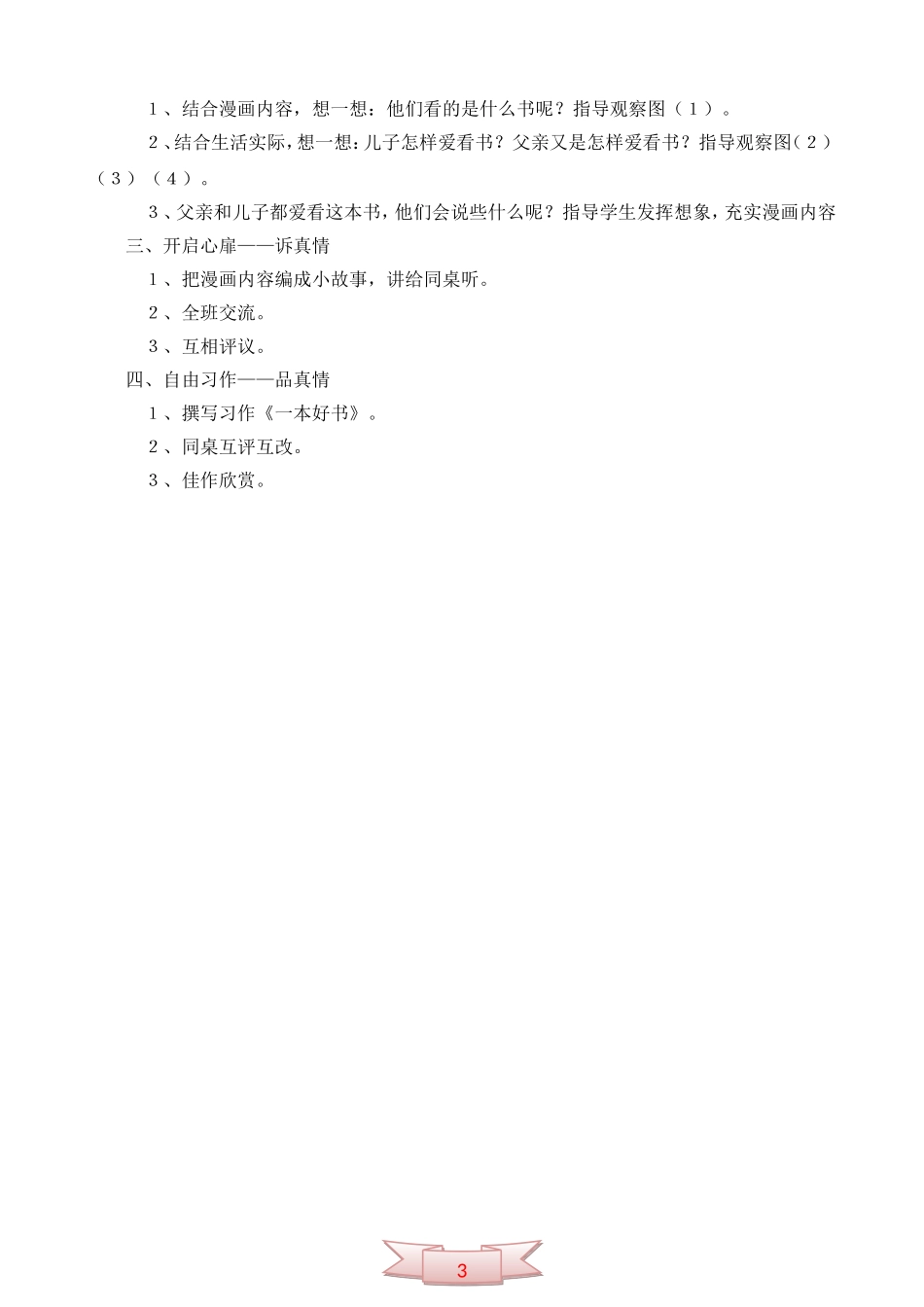 1、结合漫画内容，想一想：他们看的是什么书呢？指导观察图（1）。

2、结合生活实际，想一想：儿子怎样爱看书？父亲又是怎样爱看书？指导观察图（2）（3）（4）。

3、父亲和儿子都爱看这本书，他们会说些什么呢？指导学生发挥想象，充实漫画内容

三、开启心扉——诉真情

1、把漫画内容编成小故事，讲给同桌听。

2、全班交流。

3、互相评议。

四、自由习作——品真情

1、撰写习作《一本好书》。

2、同桌互评互改。

3、佳作欣赏。

3